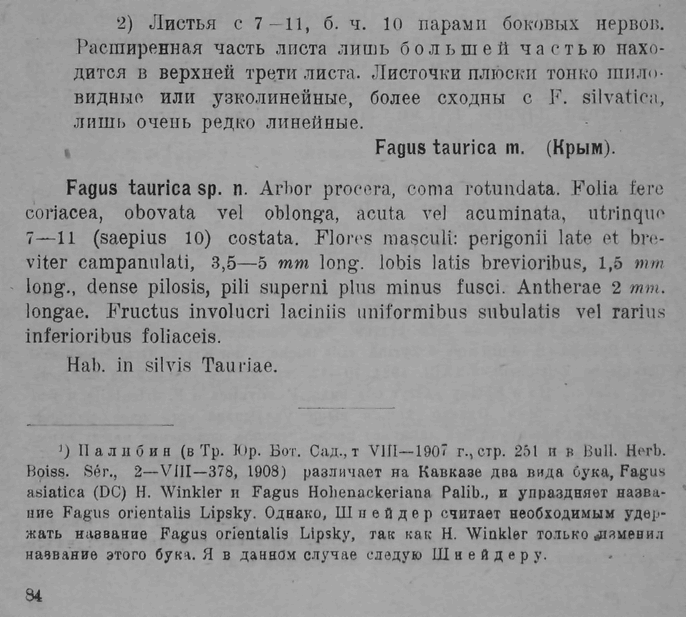 2) Листья с 7—11, б. ч. 10 парами боковых нервов. Расширенная часть листа лишь большей частью находится в верхней трети листа. Листочки плюски тонко шиловидные или узколинейные, более сходны с F. silvatica, лишь очень редко линейные.

Fagus taurica m. (Крым).

Fagus taurica sp. n. Arbor procera, coma rotundata. Folia fere coriacea, obovata vel oblonga, acuta vel acuminata, utrinque 7—11 (saepius 10) costata. Flores masculi: perigonii late et breviter campanulati, 3,5—5 mm long. lobis latis brevioribus, 1,5 mm long., dense pilosis, pili superni plus minus fusci. Antherae 2 mm. longae. Fructus involucri laciniis uniformibus subulatis vel rarius inferioribus foliaceis.

Hab. in silvis Tauriae.

¹) Палибин (в Тр. Юр. Бот. Сад., т VIII—1907 г., стр. 251 и в Bull. Herb. Boiss. Sér., 2—VIII—378, 1908) различает на Кавказе два вида бука, Fagus asiatica (DC) H. Winkler и Fagus Hohenackeriana Palib., и упраздняет название Fagus orientalis Lipsky. Однако, Шнейдер считает необходимым удержать название Fagus orientalis Lipsky, так как H. Winkler только изменил название этого бука. Я в данном случае следую Шнейдеру.

84